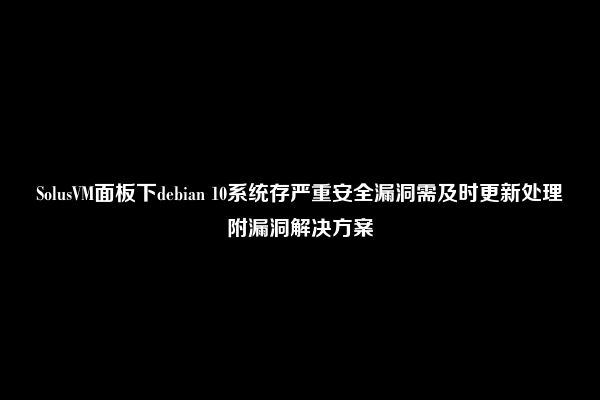 SolusVM面板下debian 10系统存严重安全漏洞需及时更新处理
附漏洞解决方案